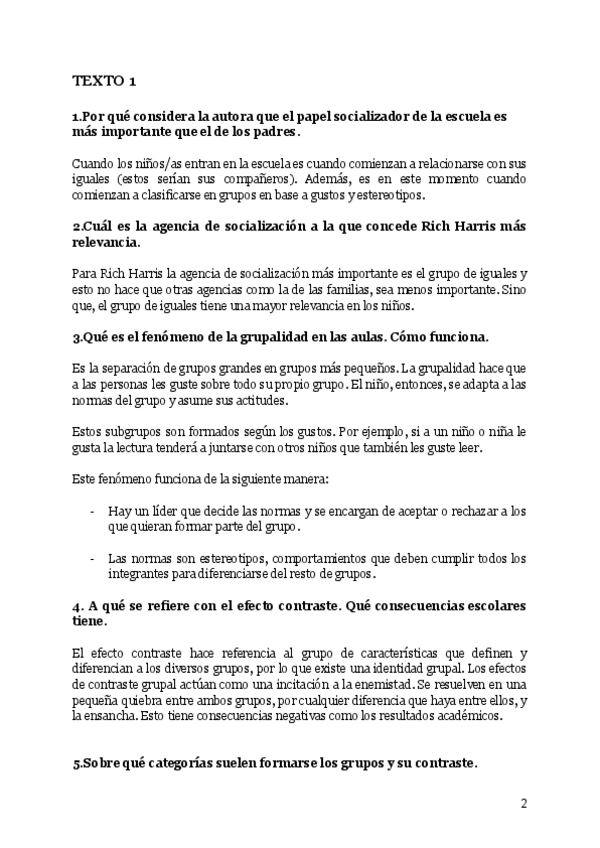 TEXTO 1

1.Por qué considera la autora que el papel socializador de la escuela es más importante que el de los padres.

Cuando los niños/as entran en la escuela es cuando comienzan a relacionarse con sus iguales (estos serían sus compañeros). Además, es en este momento cuando comienzan a clasificarse en grupos en base a gustos y estereotipos.

2.Cuál es la agencia de socialización a la que concede Rich Harris más relevancia.

Para Rich Harris la agencia de socialización más importante es el grupo de iguales y esto no hace que otras agencias como la de las familias, sea menos importante. Sino que, el grupo de iguales tiene una mayor relevancia en los niños.

3.Qué es el fenómeno de la grupalidad en las aulas. Cómo funciona.

Es la separación de grupos grandes en grupos más pequeños. La grupalidad hace que a las personas les guste sobre todo su propio grupo. El niño, entonces, se adapta a las normas del grupo y asume sus actitudes.

Estos subgrupos son formados según los gustos. Por ejemplo, si a un niño o niña le gusta la lectura tenderá a juntarse con otros niños que también les guste leer.

Este fenómeno funciona de la siguiente manera:

- Hay un líder que decide las normas y se encargan de aceptar o rechazar a los que quieran formar parte del grupo.

- Las normas son estereotipos, comportamientos que deben cumplir todos los integrantes para diferenciarse del resto de grupos.

4. A qué se refiere con el efecto contraste. Qué consecuencias escolares tiene.

El efecto contraste hace referencia al grupo de características que definen y diferencian a los diversos grupos, por lo que existe una identidad grupal. Los efectos de contraste grupal actúan como una incitación a la enemistad. Se resuelven en una pequeña quiebra entre ambos grupos, por cualquier diferencia que haya entre ellos, y la ensancha. Esto tiene consecuencias negativas como los resultados académicos.

5.Sobre qué categorías suelen formarse los grupos y su contraste.

2